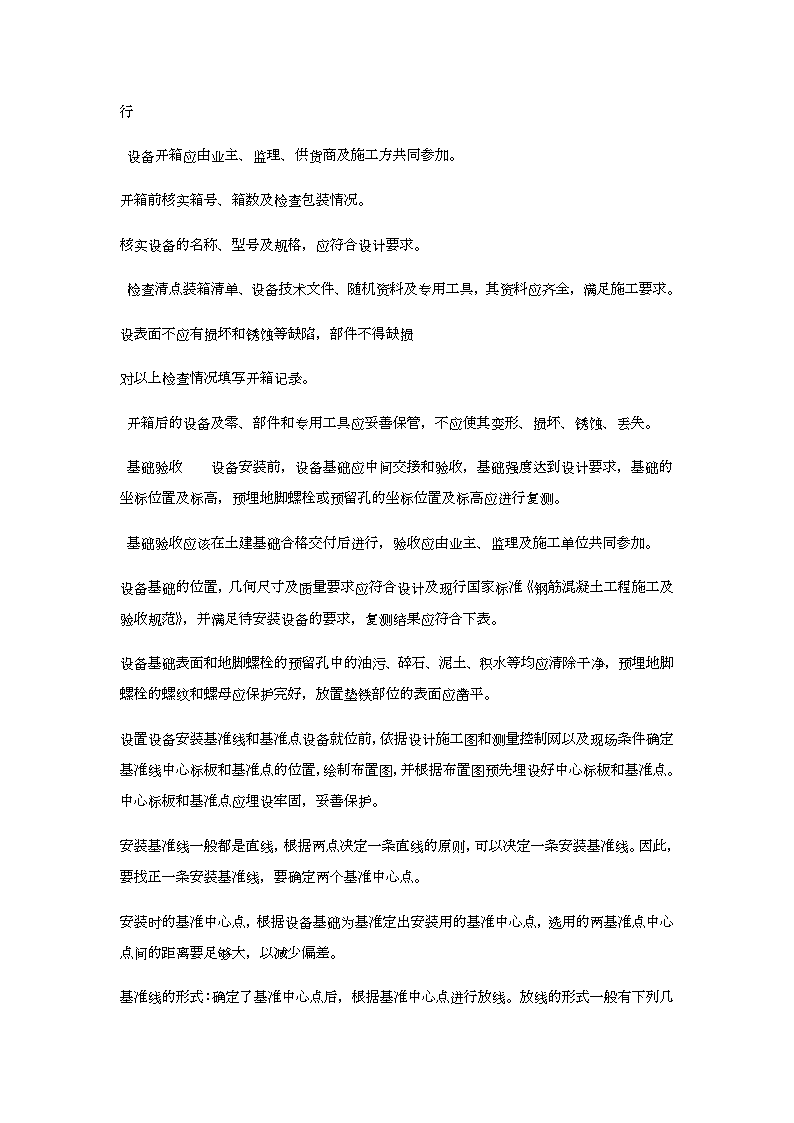 行

设备开箱应由业主、监理、供货商及施工方共同参加。

开箱前核实箱号、箱数及检查包装情况。

核实设备的名称、型号及规格，应符合设计要求。

检查清点装箱清单、设备技术文件、随机资料及专用工具，其资料应齐全，满足施工要求。

设表面不应有损坏和锈蚀等缺陷，部件不得缺损

对以上检查情况填写开箱记录。

开箱后的设备及零、部件和专用工具应妥善保管，不应使其变形、损坏、锈蚀、丢失。

基础验收　　设备安装前，设备基础应中间交接和验收，基础强度达到设计要求，基础的坐标位置及标高，预埋地脚螺栓或预留孔的坐标位置及标高应进行复测。

基础验收应该在土建基础合格交付后进行，验收应由业主、监理及施工单位共同参加。

设备基础的位置，几何尺寸及质量要求应符合设计及现行国家标准《钢筋混凝土工程施工及验收规范》，并满足待安装设备的要求，复测结果应符合下表。

设备基础表面和地脚螺栓的预留孔中的油污、碎石、泥土、积水等均应清除干净，预埋地脚螺栓的螺纹和螺母应保护完好，放置垫铁部位的表面应凿平。

设置设备安装基准线和基准点设备就位前，依据设计施工图和测量控制网以及现场条件确定基准线中心标板和基准点的位置，绘制布置图，并根据布置图预先埋设好中心标板和基准点。中心标板和基准点应埋设牢固，妥善保护。

安装基准线一般都是直线，根据两点决定一条直线的原则，可以决定一条安装基准线。因此，要找正一条安装基准线，要确定两个基准中心点。

安装时的基准中心点，根据设备基础为基准定出安装用的基准中心点，选用的两基准点中心点间的距离要足够大，以减少偏差。

基准线的形式：确定了基准中心点后，根据基准中心点进行放线。放线的形式一般有下列几